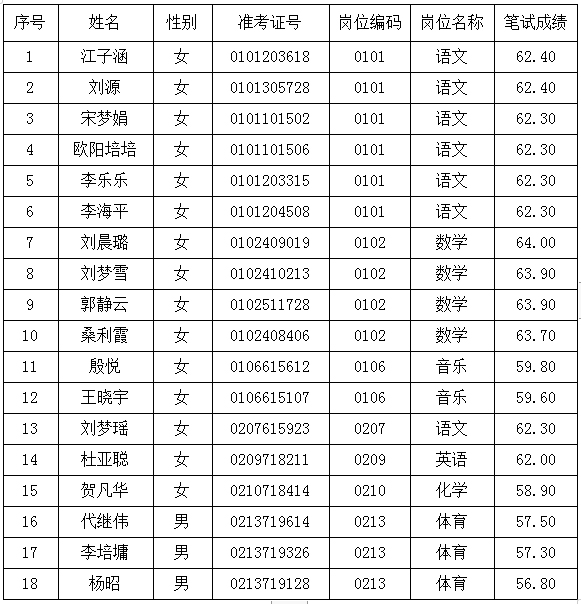 | 序号 | 姓名 | 性别 | 准考证号 | 岗位编码 | 岗位名称 | 笔试成绩 |
|---|---|---|---|---|---|---|
| 1 | 江子涵 | 女 | 0101203618 | 0101 | 语文 | 62.40 |
| 2 | 刘源 | 女 | 0101305728 | 0101 | 语文 | 62.40 |
| 3 | 宋梦娟 | 女 | 0101101502 | 0101 | 语文 | 62.30 |
| 4 | 欧阳培培 | 女 | 0101101506 | 0101 | 语文 | 62.30 |
| 5 | 李乐乐 | 女 | 0101203315 | 0101 | 语文 | 62.30 |
| 6 | 李海平 | 女 | 0101204508 | 0101 | 语文 | 62.30 |
| 7 | 刘晨璐 | 女 | 0102409019 | 0102 | 数学 | 64.00 |
| 8 | 刘梦雪 | 女 | 0102410213 | 0102 | 数学 | 63.90 |
| 9 | 郭静云 | 女 | 0102511728 | 0102 | 数学 | 63.90 |
| 10 | 桑利霞 | 女 | 0102408406 | 0102 | 数学 | 63.70 |
| 11 | 殷悦 | 女 | 0106615612 | 0106 | 音乐 | 59.80 |
| 12 | 王晓宇 | 女 | 0106615107 | 0106 | 音乐 | 59.60 |
| 13 | 刘梦瑶 | 女 | 0207615923 | 0207 | 语文 | 62.30 |
| 14 | 杜亚聪 | 女 | 0209718211 | 0209 | 英语 | 62.00 |
| 15 | 贺凡华 | 女 | 0210718414 | 0210 | 化学 | 58.90 |
| 16 | 代继伟 | 男 | 0213719614 | 0213 | 体育 | 57.50 |
| 17 | 李培墉 | 男 | 0213719326 | 0213 | 体育 | 57.30 |
| 18 | 杨昭 | 男 | 0213719128 | 0213 | 体育 | 56.80 |